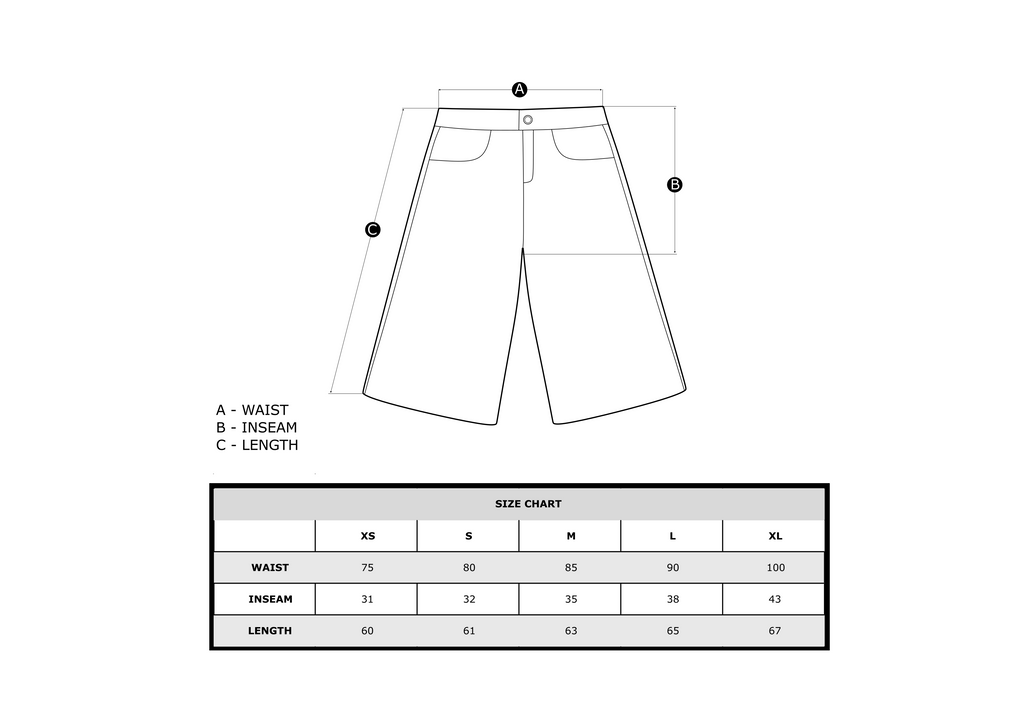 A

B

C

A - WAIST
B - INSEAM
C - LENGTH

SIZE CHART

| | XS | S | M | L | XL |
|---|---|---|---|---|---|
| WAIST | 75 | 80 | 85 | 90 | 100 |
| INSEAM | 31 | 32 | 35 | 38 | 43 |
| LENGTH | 60 | 61 | 63 | 65 | 67 |